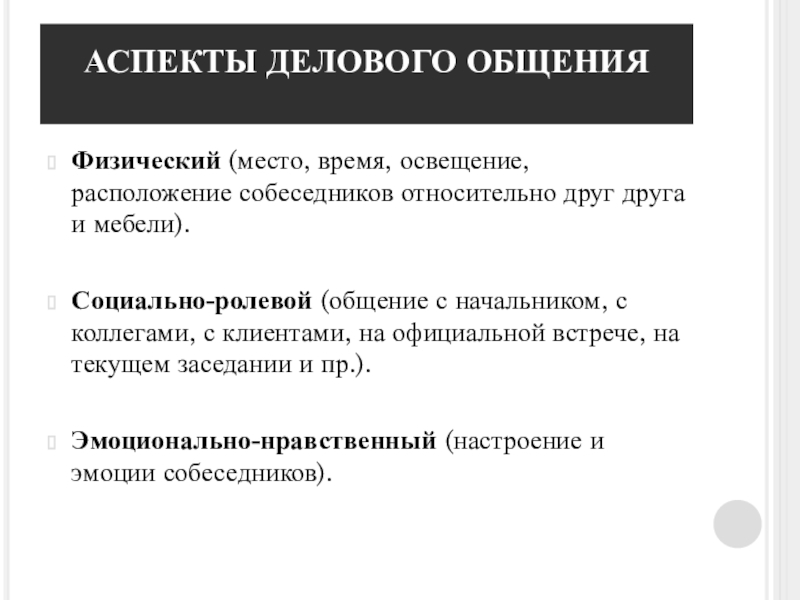 АСПЕКТЫ ДЕЛОВОГО ОБЩЕНИЯ

Физический (место, время, освещение, расположение собеседников относительно друг друга и мебели).

Социально-ролевой (общение с начальником, с коллегами, с клиентами, на официальной встрече, на текущем заседании и пр.).

Эмоционально-нравственный (настроение и эмоции собеседников).